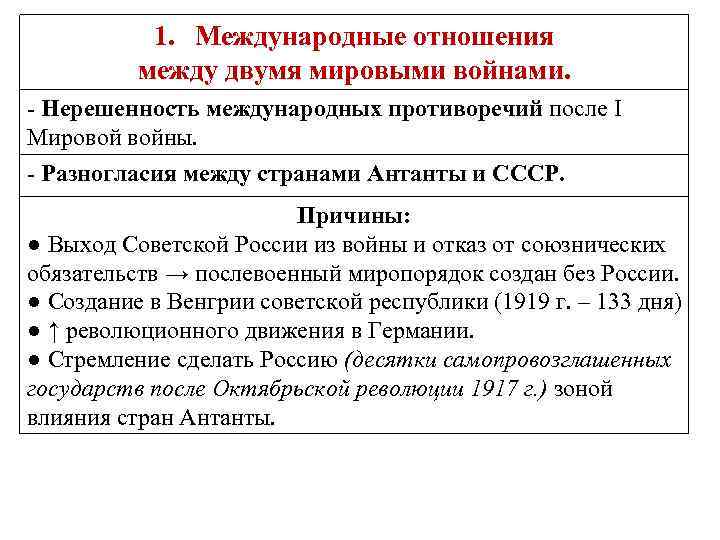 1. Международные отношения между двумя мировыми войнами.

- Нерешенность международных противоречий после I Мировой войны.

- Разногласия между странами Антанты и СССР.

Причины:
● Выход Советской России из войны и отказ от союзнических обязательств → послевоенный миропорядок создан без России.
● Создание в Венгрии советской республики (1919 г. – 133 дня)
● ↑ революционного движения в Германии.
● Стремление сделать Россию (десятки самопровозглашенных государств после Октябрьской революции 1917 г.) зоной влияния стран Антанты.